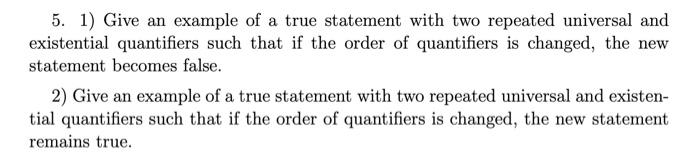 5. 1) Give an example of a true statement with two repeated universal and existential quantifiers such that if the order of quantifiers is changed, the new statement becomes false.

2) Give an example of a true statement with two repeated universal and existential quantifiers such that if the order of quantifiers is changed, the new statement remains true.